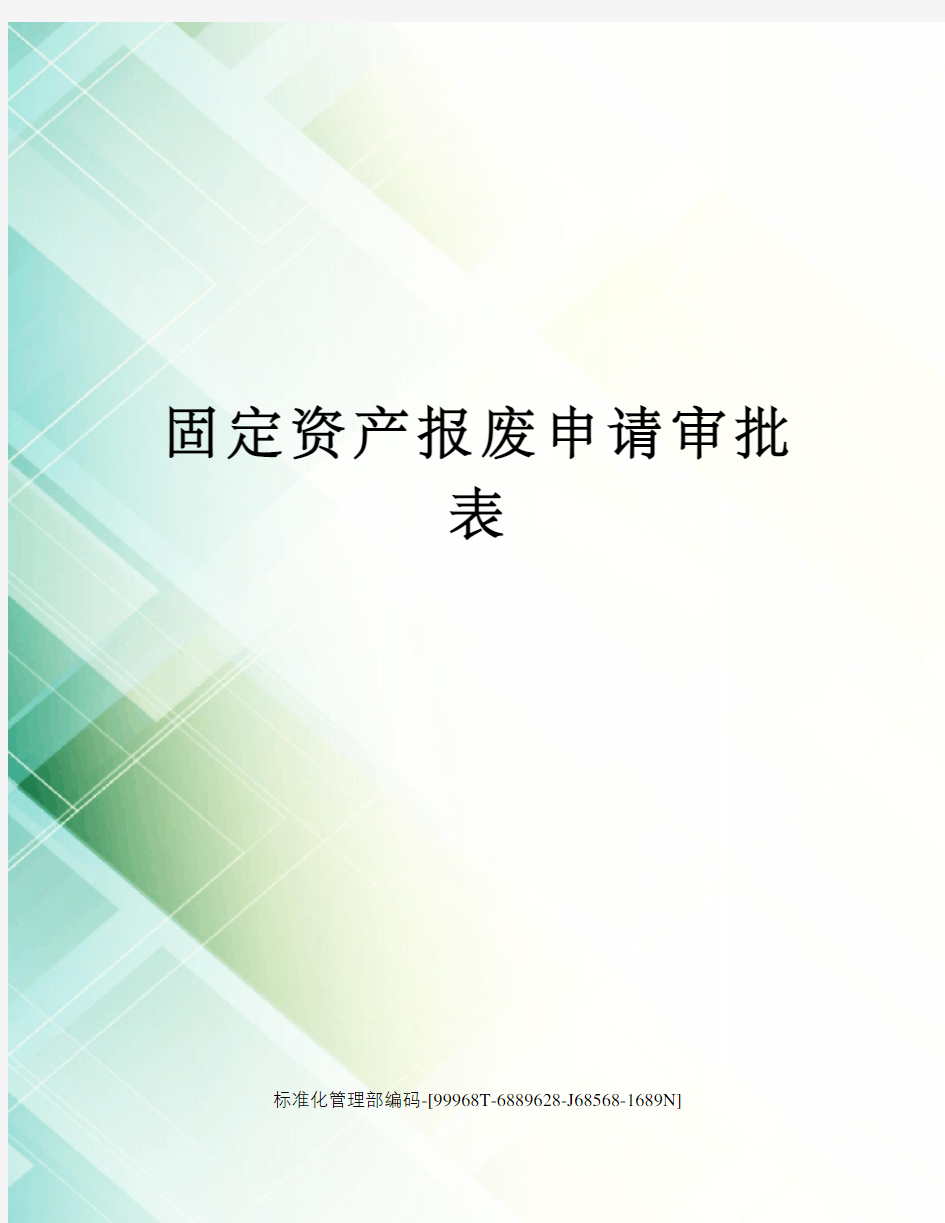 固定资产报废申请审批表

标准化管理部编码-[99968T-6889628-J68568-1689N]